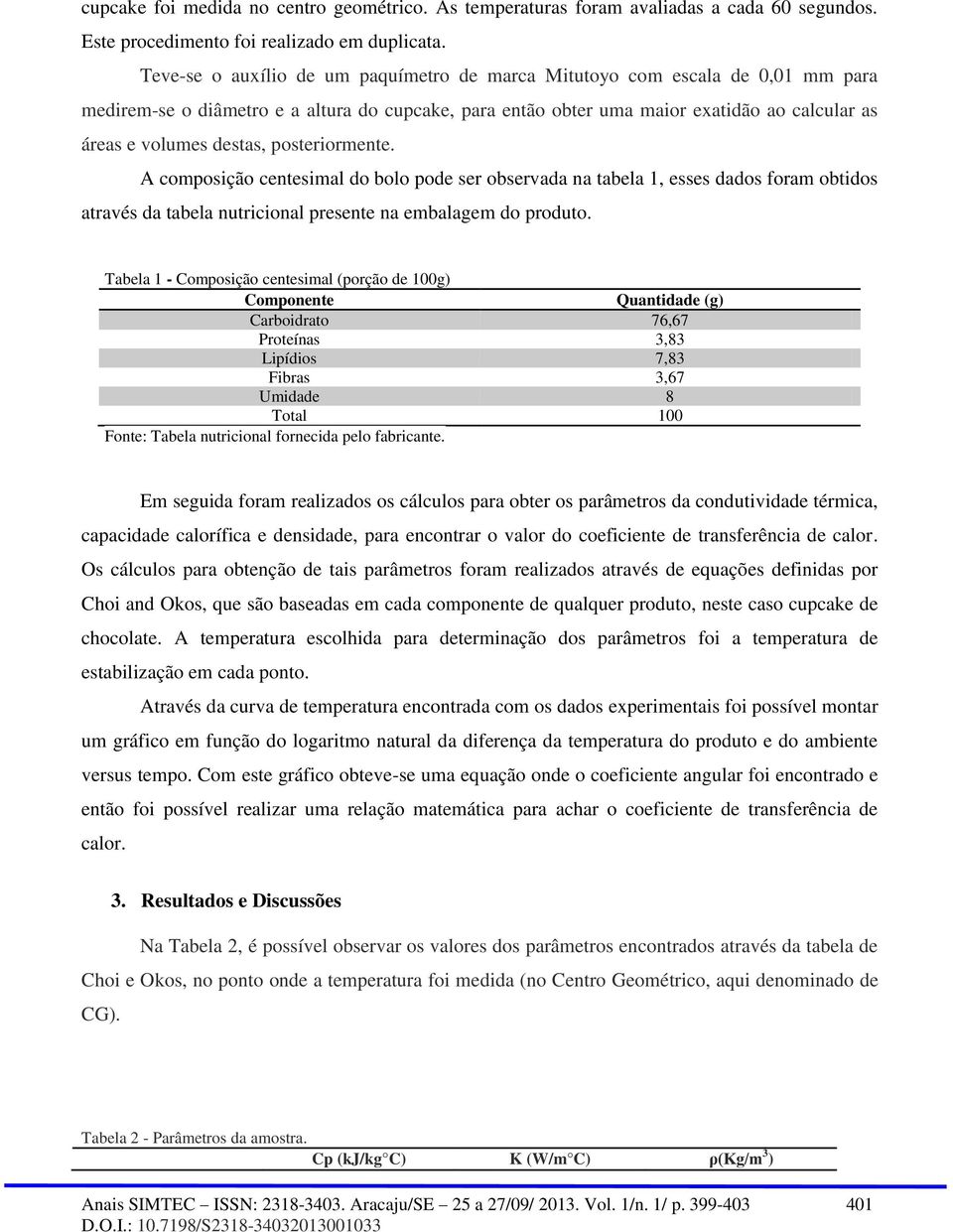 cupcake foi medida no centro geométrico. As temperaturas foram avaliadas a cada 60 segundos. Este procedimento foi realizado em duplicata.

Teve-se o auxílio de um paquímetro de marca Mitutoyo com escala de 0,01 mm para medirem-se o diâmetro e a altura do cupcake, para então obter uma maior exatidão ao calcular as áreas e volumes destas, posteriormente.

A composição centesimal do bolo pode ser observada na tabela 1, esses dados foram obtidos através da tabela nutricional presente na embalagem do produto.

Tabela 1 - Composição centesimal (porção de 100g)

| Componente | Quantidade (g) |
|---|---|
| Carboidrato | 76,67 |
| Proteínas | 3,83 |
| Lipídios | 7,83 |
| Fibras | 3,67 |
| Umidade | 8 |
| Total | 100 |

Fonte: Tabela nutricional fornecida pelo fabricante.

Em seguida foram realizados os cálculos para obter os parâmetros da condutividade térmica, capacidade calorífica e densidade, para encontrar o valor do coeficiente de transferência de calor. Os cálculos para obtenção de tais parâmetros foram realizados através de equações definidas por Choi and Okos, que são baseadas em cada componente de qualquer produto, neste caso cupcake de chocolate. A temperatura escolhida para determinação dos parâmetros foi a temperatura de estabilização em cada ponto.

Através da curva de temperatura encontrada com os dados experimentais foi possível montar um gráfico em função do logaritmo natural da diferença da temperatura do produto e do ambiente versus tempo. Com este gráfico obteve-se uma equação onde o coeficiente angular foi encontrado e então foi possível realizar uma relação matemática para achar o coeficiente de transferência de calor.

3. Resultados e Discussões

Na Tabela 2, é possível observar os valores dos parâmetros encontrados através da tabela de Choi e Okos, no ponto onde a temperatura foi medida (no Centro Geométrico, aqui denominado de CG).

Tabela 2 - Parâmetros da amostra.

| | Cp (kJ/kg°C) | K (W/m°C) | ρ(Kg/m$^3$) |
|---|---|---|---|

Anais SIMTEC – ISSN: 2318-3403. Aracaju/SE – 25 a 27/09/ 2013. Vol. 1/n. 1/ p. 399-403 401
D.O.I.: 10.7198/S2318-34032013001033